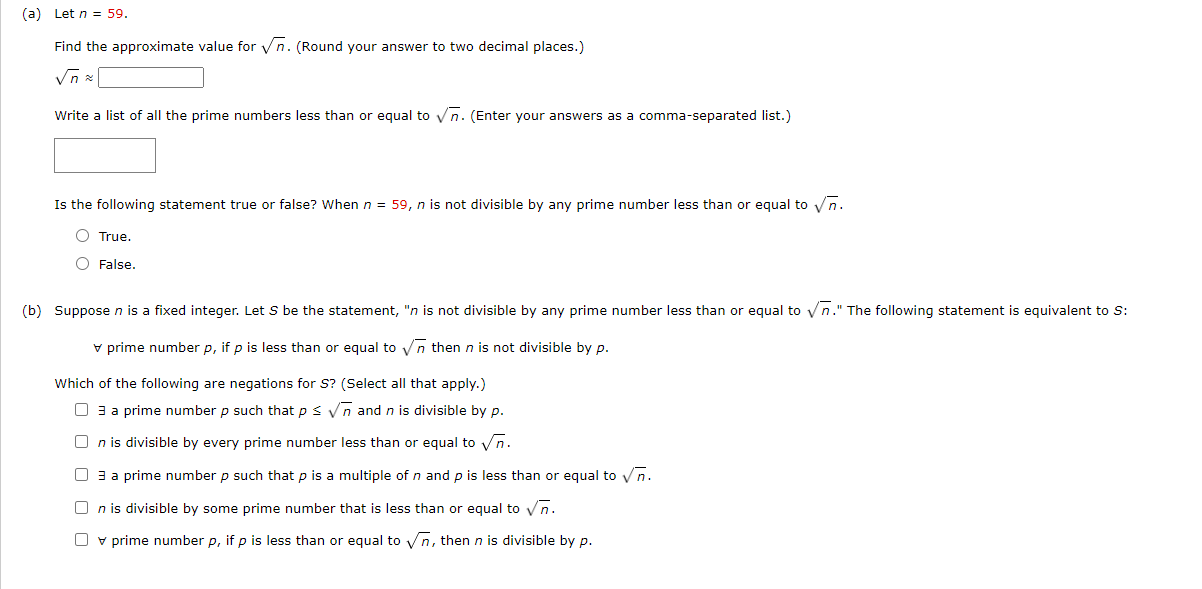 (a) Let $n = 59$.

Find the approximate value for $\sqrt{n}$. (Round your answer to two decimal places.)

$\sqrt{n} \approx$

Write a list of all the prime numbers less than or equal to $\sqrt{n}$. (Enter your answers as a comma-separated list.)

Is the following statement true or false? When $n = 59$, $n$ is not divisible by any prime number less than or equal to $\sqrt{n}$.

True.

False.

(b) Suppose $n$ is a fixed integer. Let $S$ be the statement, "$n$ is not divisible by any prime number less than or equal to $\sqrt{n}$." The following statement is equivalent to $S$:

$\forall$ prime number $p$, if $p$ is less than or equal to $\sqrt{n}$ then $n$ is not divisible by $p$.

Which of the following are negations for $S$? (Select all that apply.)

$\exists$ a prime number $p$ such that $p \leq \sqrt{n}$ and $n$ is divisible by $p$.

$n$ is divisible by every prime number less than or equal to $\sqrt{n}$.

$\exists$ a prime number $p$ such that $p$ is a multiple of $n$ and $p$ is less than or equal to $\sqrt{n}$.

$n$ is divisible by some prime number that is less than or equal to $\sqrt{n}$.

$\forall$ prime number $p$, if $p$ is less than or equal to $\sqrt{n}$, then $n$ is divisible by $p$.